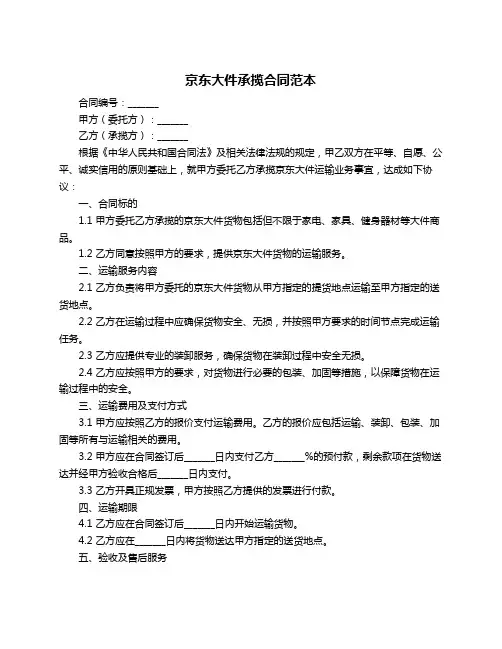 京东大件承揽合同范本

合同编号：______

甲方（委托方）：______

乙方（承揽方）：______

根据《中华人民共和国合同法》及相关法律法规的规定，甲乙双方在平等、自愿、公平、诚实信用的原则基础上，就甲方委托乙方承揽京东大件运输业务事宜，达成如下协议：

一、合同标的

1.1 甲方委托乙方承揽的京东大件货物包括但不限于家电、家具、健身器材等大件商品。

1.2 乙方同意按照甲方的要求，提供京东大件货物的运输服务。

二、运输服务内容

2.1 乙方负责将甲方委托的京东大件货物从甲方指定的提货地点运输至甲方指定的送货地点。

2.2 乙方在运输过程中应确保货物安全、无损，并按照甲方要求的时间节点完成运输任务。

2.3 乙方应提供专业的装卸服务，确保货物在装卸过程中安全无损。

2.4 乙方应按照甲方的要求，对货物进行必要的包装、加固等措施，以保障货物在运输过程中的安全。

三、运输费用及支付方式

3.1 甲方应按照乙方的报价支付运输费用。乙方的报价应包括运输、装卸、包装、加固等所有与运输相关的费用。

3.2 甲方应在合同签订后______日内支付乙方______%的预付款，剩余款项在货物送达并经甲方验收合格后______日内支付。

3.3 乙方开具正规发票，甲方按照乙方提供的发票进行付款。

四、运输期限

4.1 乙方应在合同签订后______日内开始运输货物。

4.2 乙方应在______日内将货物送达甲方指定的送货地点。

五、验收及售后服务